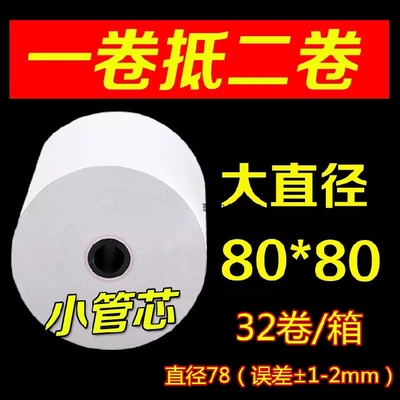 一卷抵二卷

大直径

80*80

小管芯

32卷/箱

直径78（误差±1-2mm）